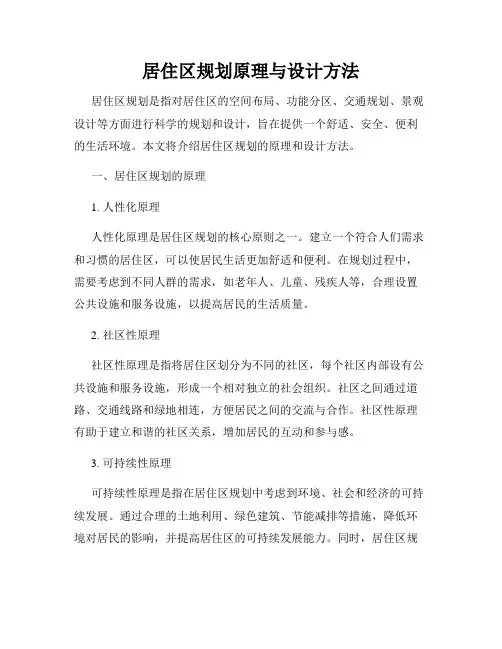 居住区规划原理与设计方法

居住区规划是指对居住区的空间布局、功能分区、交通规划、景观设计等方面进行科学的规划和设计，旨在提供一个舒适、安全、便利的生活环境。本文将介绍居住区规划的原理和设计方法。

一、居住区规划的原理

1. 人性化原理

人性化原理是居住区规划的核心原则之一。建立一个符合人们需求和习惯的居住区，可以使居民生活更加舒适和便利。在规划过程中，需要考虑到不同人群的需求，如老年人、儿童、残疾人等，合理设置公共设施和服务设施，以提高居民的生活质量。

2. 社区性原理

社区性原理是指将居住区划分为不同的社区，每个社区内部设有公共设施和服务设施，形成一个相对独立的社会组织。社区之间通过道路、交通线路和绿地相连，方便居民之间的交流与合作。社区性原理有助于建立和谐的社区关系，增加居民的互动和参与感。

3. 可持续性原理

可持续性原理是指在居住区规划中考虑到环境、社会和经济的可持续发展。通过合理的土地利用、绿色建筑、节能减排等措施，降低环境对居民的影响，并提高居住区的可持续发展能力。同时，居住区规